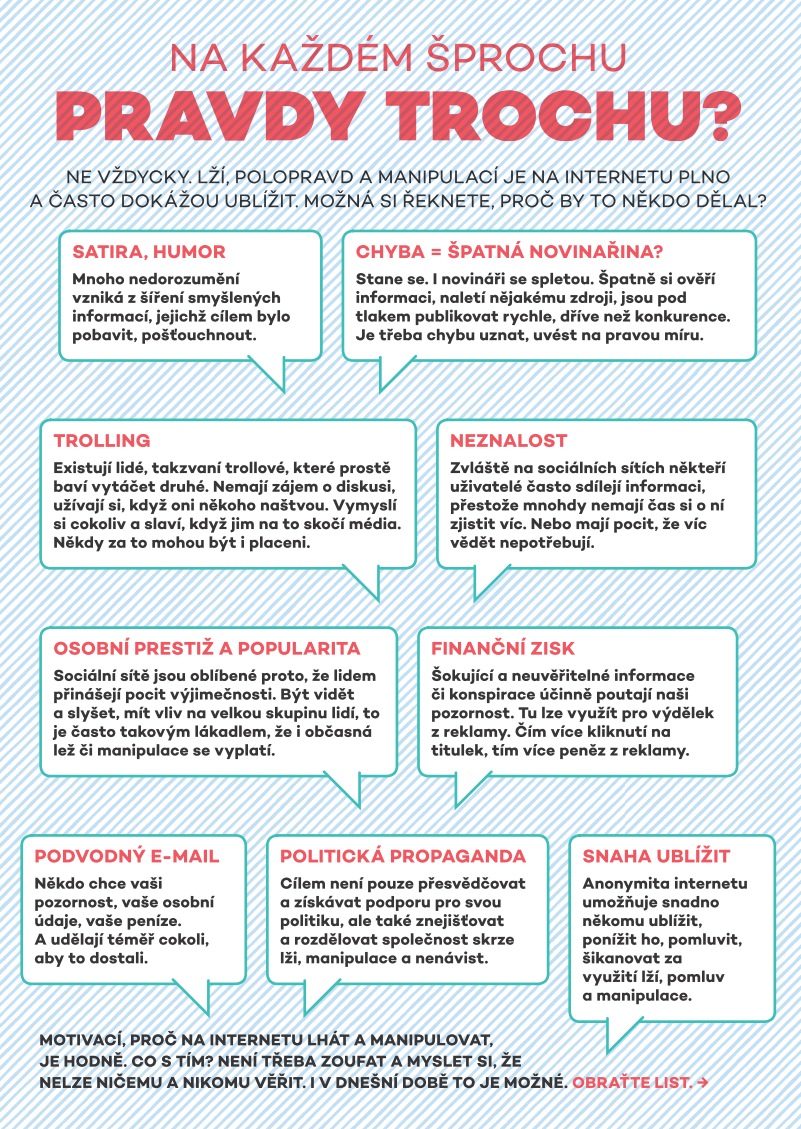 NA KAŽDÉM ŠPROCHU
PRAVDY TROCHU?

NE VŽDYCKY. LŽÍ, POLOPRAVD A MANIPULACÍ JE NA INTERNETU PLNO A ČASTO DOKÁŽOU UBLÍŽIT. MOŽNÁ SI ŘEKNETE, PROČ BY TO NĚKDO DĚLAL?

SATIRA, HUMOR

Mnoho nedorozumění vzniká z šíření smyšlených informací, jejichž cílem bylo pobavit, pošťouchnout.

CHYBA = ŠPATNÁ NOVINAŘINA?

Stane se. I novináři se spletou. Špatně si ověří informaci, naletí nějakému zdroji, jsou pod tlakem publikovat rychle, dříve než konkurence. Je třeba chybu uznat, uvést na pravou míru.

TROLLING

Existují lidé, takzvaní trollové, které prostě baví vytáčet druhé. Nemají zájem o diskusi, užívají si, když oni někoho naštvou. Vymyslí si cokoliv a slaví, když jim na to skočí média. Někdy za to mohou být i placeni.

NEZNALOST

Zvláště na sociálních sítích někteří uživatelé často sdílejí informaci, přestože mnohdy nemají čas si o ní zjistit víc. Nebo mají pocit, že víc vědět nepotřebují.

OSOBNÍ PRESTIŽ A POPULARITA

Sociální sítě jsou oblíbené proto, že lidem přinášejí pocit výjimečnosti. Být vidět a slyšet, mít vliv na velkou skupinu lidí, to je často takovým lákadlem, že i občasná lež či manipulace se vyplatí.

FINANČNÍ ZISK

Šokující a neuvěřitelné informace či konspirace účinně poutají naši pozornost. Tu lze využít pro výdělek z reklamy. Čím více kliknutí na titulek, tím více peněz z reklamy.

PODVODNÝ E-MAIL

Někdo chce vaši pozornost, vaše osobní údaje, vaše peníze. A udělají téměř cokoli, aby to dostali.

POLITICKÁ PROPAGANDA

Cílem není pouze přesvědčovat a získávat podporu pro svou politiku, ale také znejišťovat a rozdělovat společnost skrze lži, manipulace a nenávist.

SNAHA UBLÍŽIT

Anonymita internetu umožňuje snadno někomu ublížit, ponížit ho, pomluvit, šikanovat za využití lží, pomluv a manipulace.

MOTIVACÍ, PROČ NA INTERNETU LHÁT A MANIPULOVAT, JE HODNĚ. CO S TÍM? NENÍ TŘEBA ZOUFAT A MYSLET SI, ŽE NELZE NIČEMU A NIKOMU VĚŘIT. I V DNEŠNÍ DOBĚ TO JE MOŽNÉ. OBRAŤTE LIST. →